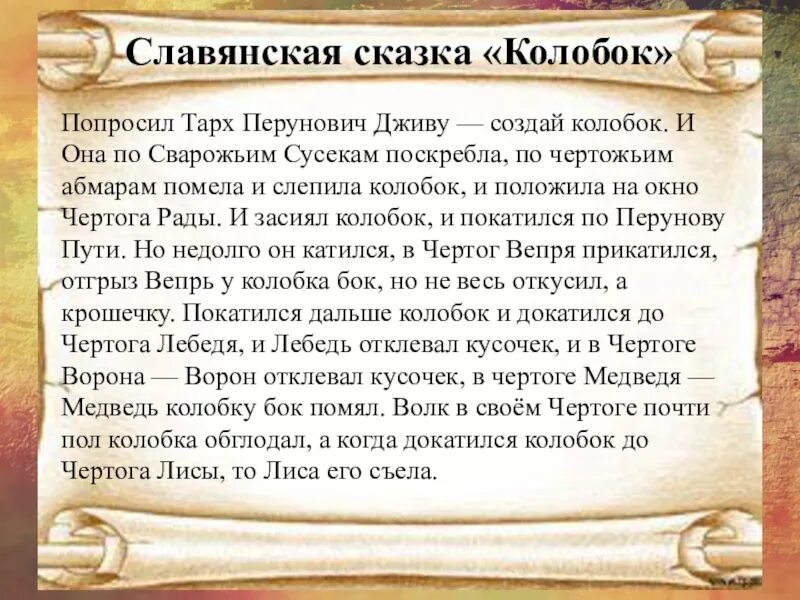 Славянская сказка «Колобок»

Попросил Тарх Перунович Дживу — создай колобок. И Она по Сварожьим Сусекам поскребла, по чертожьим абмарам помела и слепила колобок, и положила на окно Чертога Рады. И засиял колобок, и покатился по Перунову Пути. Но недолго он катился, в Чертог Вепря прикатился, отгрыз Вепрь у колобка бок, но не весь откусил, а крошечку. Покатился дальше колобок и докатился до Чертога Лебедя, и Лебедь отклевал кусочек, и в Чертоге Ворона — Ворон отклевал кусочек, в чертоге Медведя — Медведь колобку бок помял. Волк в своём Чертоге почти пол колобка обглодал, а когда докатился колобок до Чертога Лисы, то Лиса его съела.